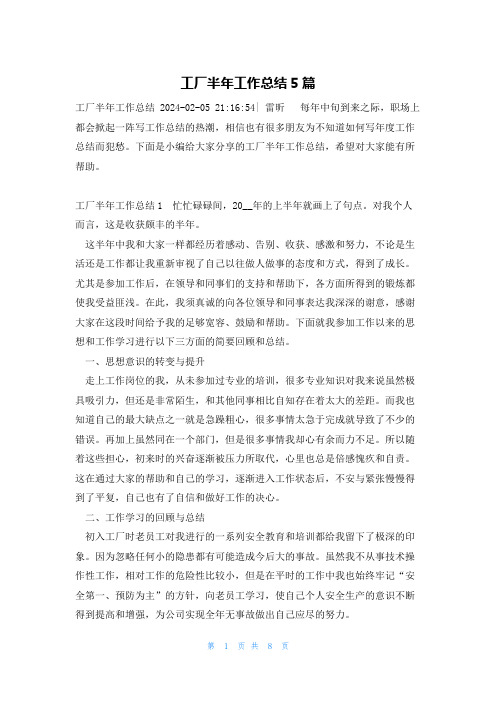 工厂半年工作总结5篇

工厂半年工作总结 2024-02-05 21:16:54| 雷昕　每年中旬到来之际，职场上都会掀起一阵写工作总结的热潮，相信也有很多朋友为不知道如何写年度工作总结而犯愁。下面是小编给大家分享的工厂半年工作总结，希望对大家能有所帮助。

工厂半年工作总结1　忙忙碌碌间，20__年的上半年就画上了句点。对我个人而言，这是收获颇丰的半年。

这半年中我和大家一样都经历着感动、告别、收获、感激和努力，不论是生活还是工作都让我重新审视了自己以往做人做事的态度和方式，得到了成长。尤其是参加工作后，在领导和同事们的支持和帮助下，各方面所得到的锻炼都使我受益匪浅。在此，我须真诚的向各位领导和同事表达我深深的谢意，感谢大家在这段时间给予我的足够宽容、鼓励和帮助。下面就我参加工作以来的思想和工作学习进行以下三方面的简要回顾和总结。

一、思想意识的转变与提升

走上工作岗位的我，从未参加过专业的培训，很多专业知识对我来说虽然极具吸引力，但还是非常陌生，和其他同事相比自知存在着太大的差距。而我也知道自己的最大缺点之一就是急躁粗心，很多事情太急于完成就导致了不少的错误。再加上虽然同在一个部门，但是很多事情我却心有余而力不足。所以随着这些担心，初来时的兴奋逐渐被压力所取代，心里也总是倍感愧疚和自责。这在通过大家的帮助和自己的学习，逐渐进入工作状态后，不安与紧张慢慢得到了平复，自己也有了自信和做好工作的决心。

二、工作学习的回顾与总结

初入工厂时老员工对我进行的一系列安全教育和培训都给我留下了极深的印象。因为忽略任何小的隐患都有可能造成今后大的事故。虽然我不从事技术操作性工作，相对工作的危险性比较小，但是在平时的工作中我也始终牢记“安全第一、预防为主”的方针，向老员工学习，使自己个人安全生产的意识不断得到提高和增强，为公司实现全年无事故做出自己应尽的努力。

第 1 页 共 8 页